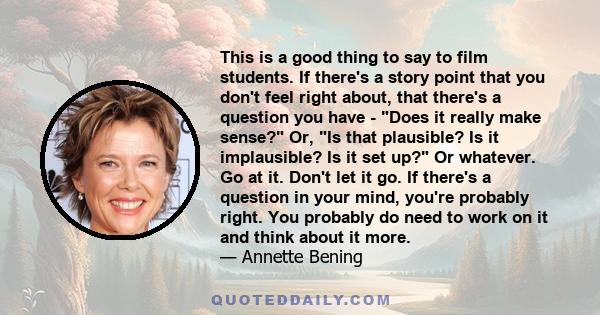 This is a good thing to say to film students. If there's a story point that you don't feel right about, that there's a question you have - "Does it really make sense?" Or, "Is that plausible? Is it implausible? Is it set up?" Or whatever. Go at it. Don't let it go. If there's a question in your mind, you're probably right. You probably do need to work on it and think about it more.
— Annette Bening

QUOTEDDAILY.COM